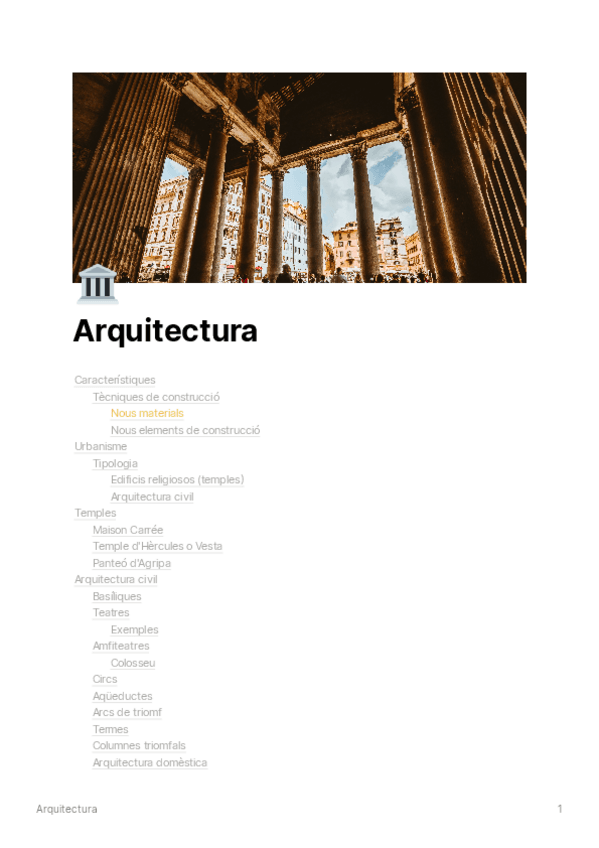 Arquitectura

Característiques
Tècniques de construcció
Nous materials
Nous elements de construcció
Urbanisme
Tipologia
Edificis religiosos (temples)
Arquitectura civil
Temples
Maison Carrée
Temple d'Hèrcules o Vesta
Panteó d'Agripa
Arquitectura civil
Basíliques
Teatres
Exemples
Amfiteatres
Colosseu
Circs
Aqüeductes
Arcs de triomf
Termes
Columnes triomfals
Arquitectura domèstica

Arquitectura
1